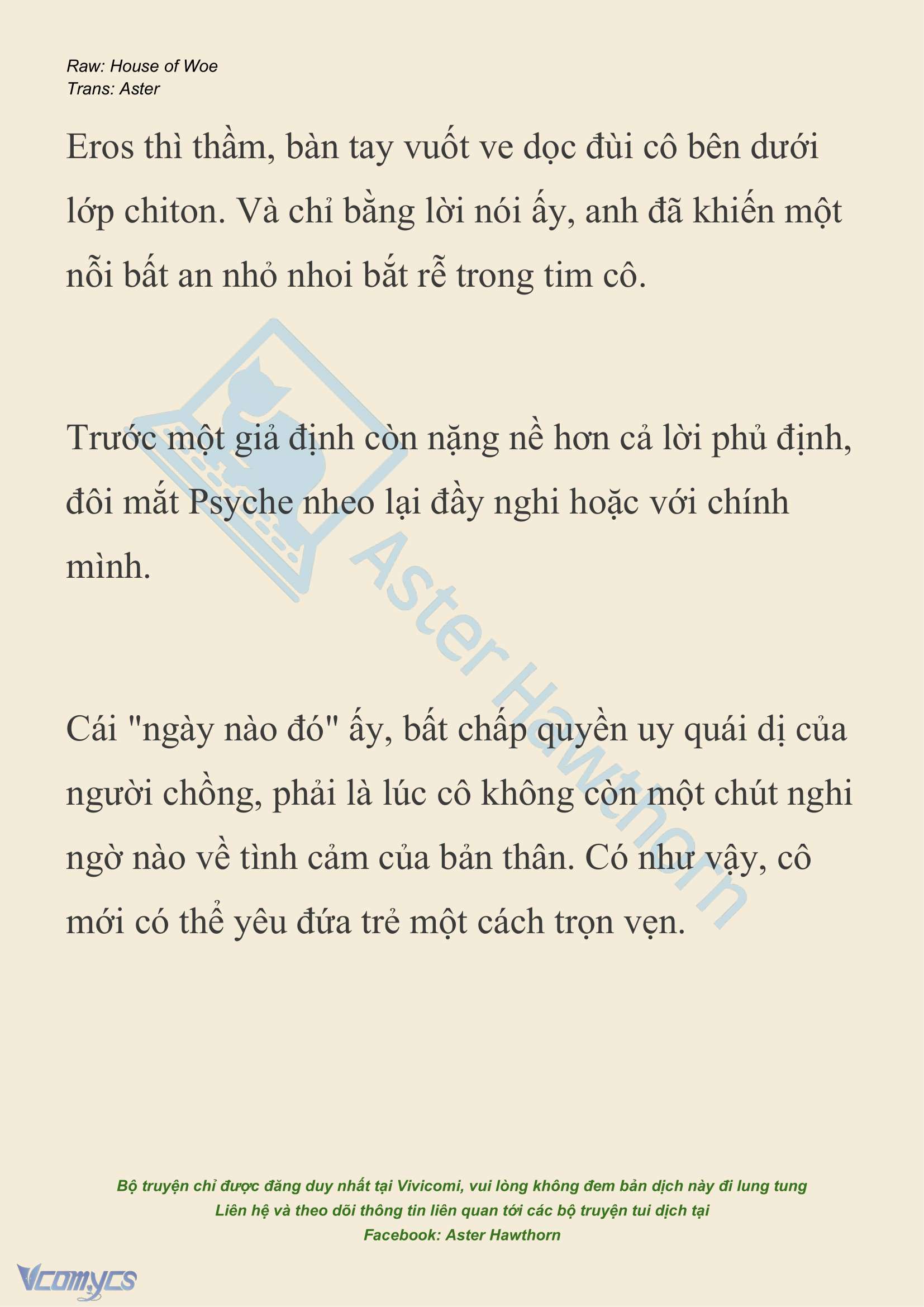 Raw: House of Woe
Trans: Aster

Eros thì thầm, bàn tay vuốt ve dọc đùi cô bên dưới lớp chiton. Và chỉ bằng lời nói ấy, anh đã khiến một nỗi bất an nhỏ nhoi bắt rễ trong tim cô.

Trước một giả định còn nặng nề hơn cả lời phủ định, đôi mắt Psyche nheo lại đầy nghi hoặc với chính mình.

Cái "ngày nào đó" ấy, bất chấp quyền uy quái dị của người chồng, phải là lúc cô không còn một chút nghi ngờ nào về tình cảm của bản thân. Có như vậy, cô mới có thể yêu đứa trẻ một cách trọn vẹn.

Aster Hawthorn

Bộ truyện chỉ được đăng duy nhất tại Vivicomi, vui lòng không đem bản dịch này đi lung tung
Liên hệ và theo dõi thông tin liên quan tới các bộ truyện tui dịch tại
Facebook: Aster Hawthorn

Vcomycs